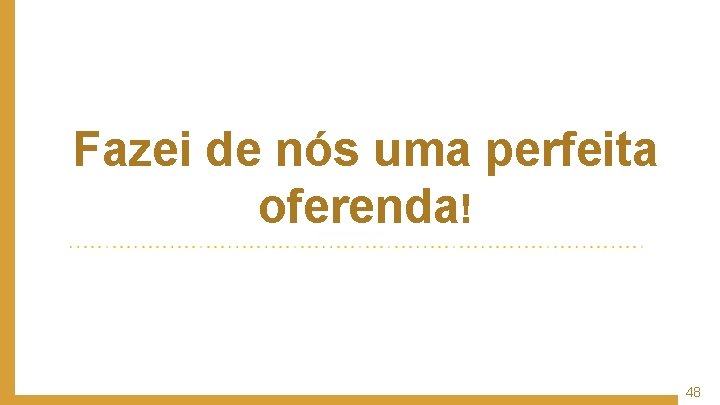 Fazei de nós uma perfeita oferenda!

48